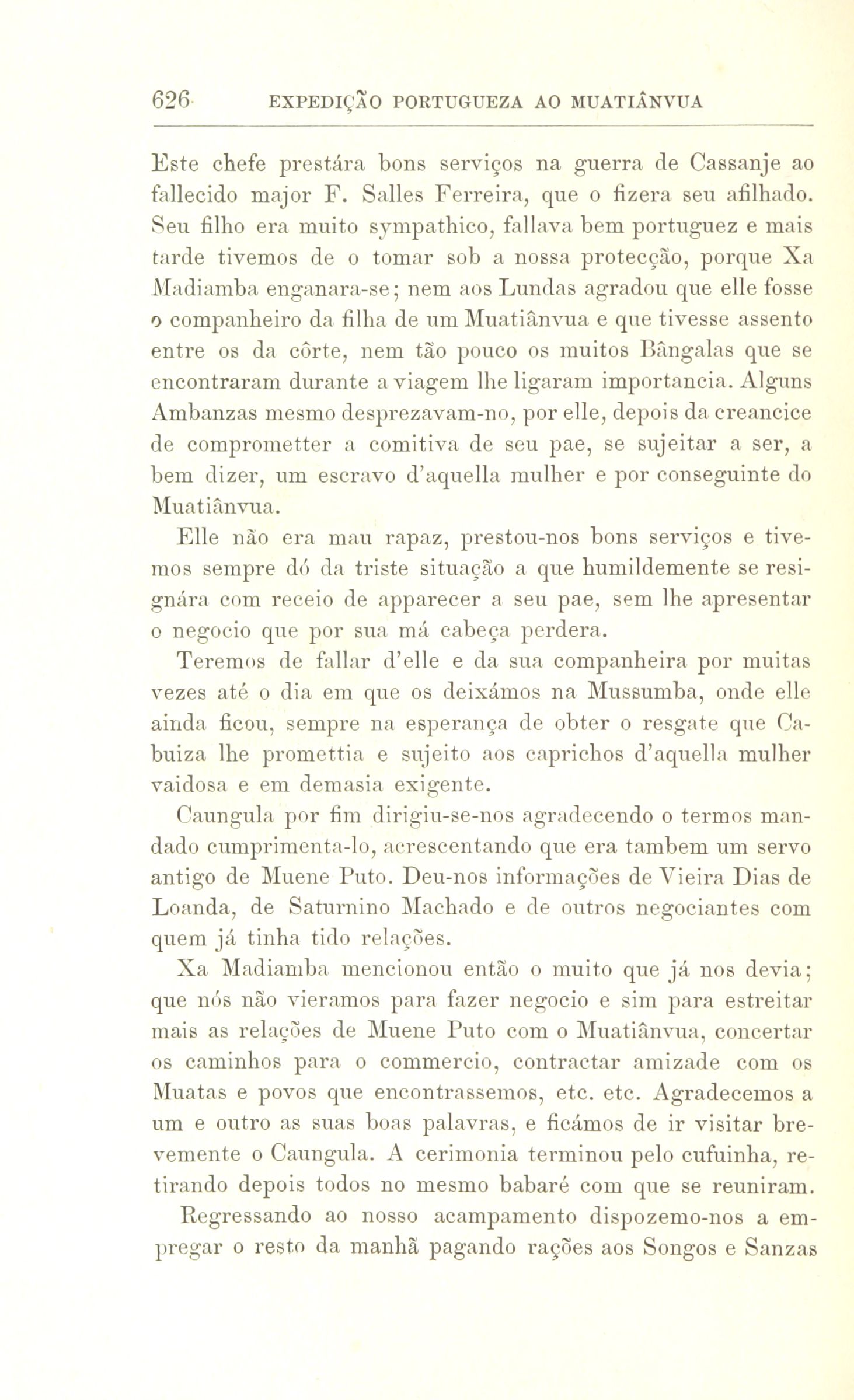 626 EXPEDIÇÃO PORTUGUEZA AO MUATIÂNVUA

Este chefe prestára bons serviços na guerra de Cassanje ao fallecido major F. Salles Ferreira, que o fizera seu afilhado. Seu filho era muito sympathico, fallava bem portuguez e mais tarde tivemos de o tomar sob a nossa protecção, porque Xa Madiamba enganara-se; nem aos Lundas agradou que elle fosse o companheiro da filha de um Muatiânvua e que tivesse assento entre os da côrte, nem tão pouco os muitos Bângalas que se encontraram durante a viagem lhe ligaram importancia. Alguns Ambanzas mesmo desprezavam-no, por elle, depois da creancice de comprometter a comitiva de seu pae, se sujeitar a ser, a bem dizer, um escravo d'aquella mulher e por conseguinte do Muatiânvua.

Elle não era mau rapaz, prestou-nos bons serviços e tivemos sempre dó da triste situação a que humildemente se resignára com receio de apparecer a seu pae, sem lhe apresentar o negocio que por sua má cabeça perdera.

Teremos de fallar d'elle e da sua companheira por muitas vezes até o dia em que os deixámos na Mussumba, onde elle ainda ficou, sempre na esperança de obter o resgate que Cabuiza lhe promettia e sujeito aos caprichos d'aquella mulher vaidosa e em demasia exigente.

Caungula por fim dirigiu-se-nos agradecendo o termos mandado cumprimenta-lo, acrescentando que era tambem um servo antigo de Muene Puto. Deu-nos informações de Vieira Dias de Loanda, de Saturnino Machado e de outros negociantes com quem já tinha tido relações.

Xa Madiamba mencionou então o muito que já nos devia; que nós não vieramos para fazer negocio e sim para estreitar mais as relações de Muene Puto com o Muatiânvua, concertar os caminhos para o commercio, contractar amizade com os Muatas e povos que encontrassemos, etc. etc. Agradecemos a um e outro as suas boas palavras, e ficámos de ir visitar brevemente o Caungula. A cerimonia terminou pelo cufuinha, retirando depois todos no mesmo babaré com que se reuniram.

Regressando ao nosso acampamento dispozemo-nos a empregar o resto da manhã pagando rações aos Songos e Sanzas